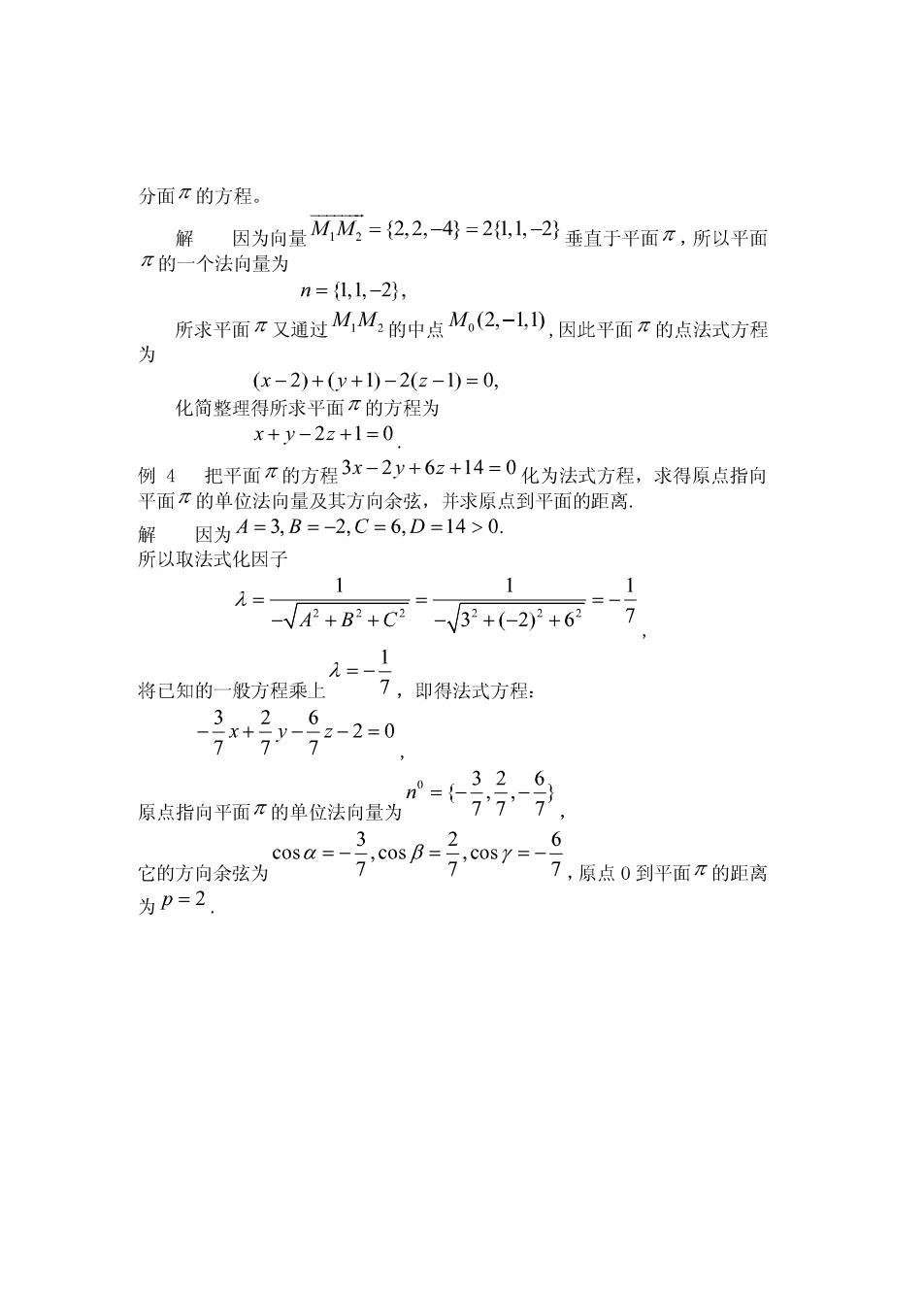 分面$\pi$的方程。

解　因为向量$\overrightarrow{M_1M_2}=\{2,2,-4\}=2\{1,1,-2\}$垂直于平面$\pi$，所以平面$\pi$的一个法向量为

$n=\{1,1,-2\}$,

所求平面$\pi$又通过$M_1M_2$的中点$M_0(2,-1,1)$，因此平面$\pi$的点法式方程为

$(x-2)+(y+1)-2(z-1)=0,$

化简整理得所求平面$\pi$的方程为

$x+y-2z+1=0$.

例 4　把平面$\pi$的方程$3x-2y+6z+14=0$化为法式方程，求得原点指向平面$\pi$的单位法向量及其方向余弦，并求原点到平面的距离.

解　因为$A=3,B=-2,C=6,D=14>0.$

所以取法式化因子

$\lambda=\frac{1}{-\sqrt{A^2+B^2+C^2}}=\frac{1}{-\sqrt{3^2+(-2)^2+6^2}}=-\frac{1}{7}$,

将已知的一般方程乘上$\lambda=-\frac{1}{7}$，即得法式方程：

$-\frac{3}{7}x+\frac{2}{7}y-\frac{6}{7}z-2=0$,

原点指向平面$\pi$的单位法向量为$n^0=\{-\frac{3}{7},\frac{2}{7},-\frac{6}{7}\}$,

它的方向余弦为$\cos\alpha=-\frac{3}{7},\cos\beta=\frac{2}{7},\cos\gamma=-\frac{6}{7}$，原点 0 到平面$\pi$的距离为$p=2$.